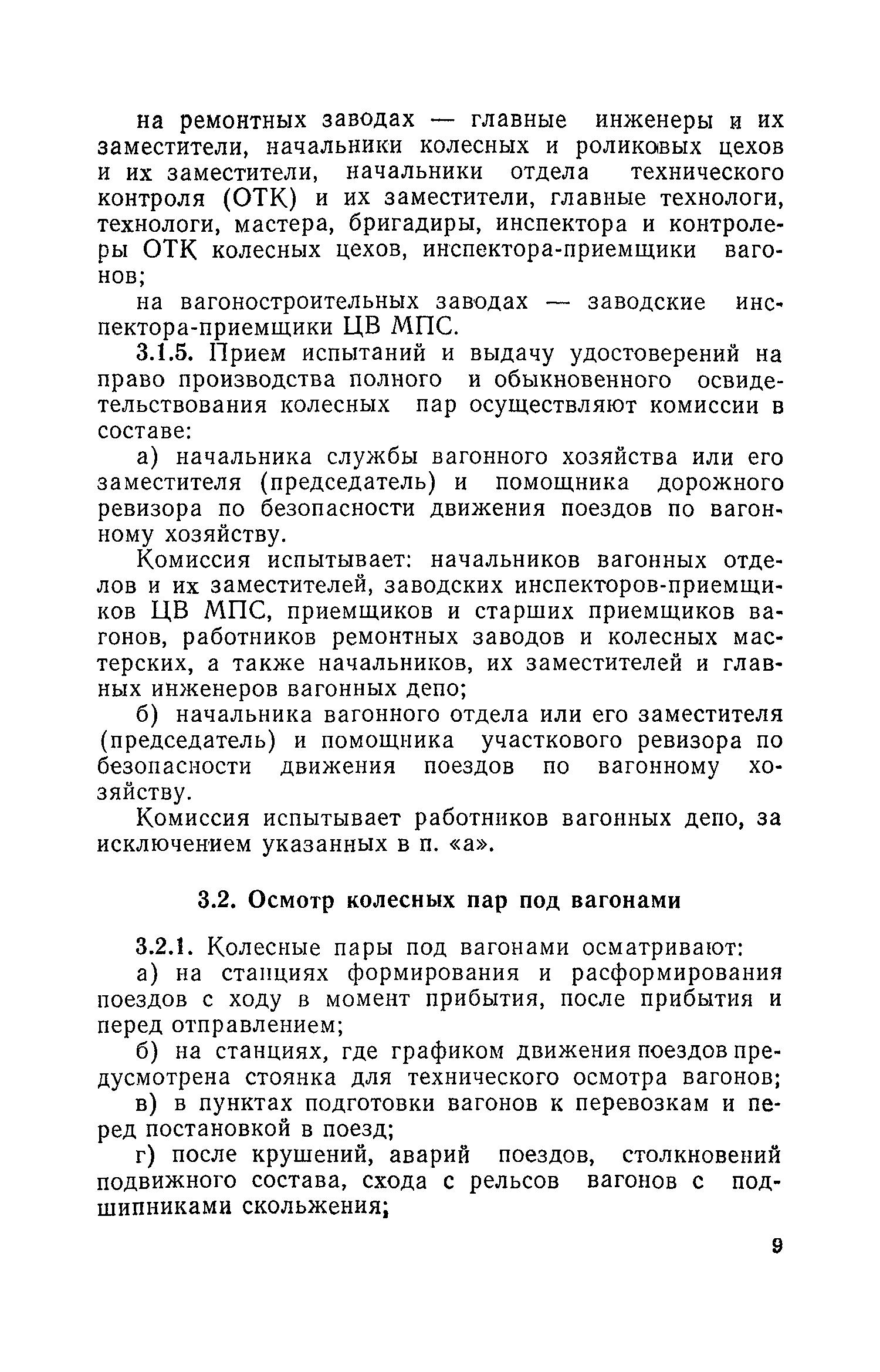 на ремонтных заводах — главные инженеры и их заместители, начальники колесных и роликовых цехов и их заместители, начальники отдела технического контроля (ОТК) и их заместители, главные технологи, технологи, мастера, бригадиры, инспектора и контролеры ОТК колесных цехов, инспектора-приемщики вагонов;

на вагоностроительных заводах — заводские инспектора-приемщики ЦВ МПС.

3.1.5. Прием испытаний и выдачу удостоверений на право производства полного и обыкновенного освидетельствования колесных пар осуществляют комиссии в составе:

а) начальника службы вагонного хозяйства или его заместителя (председатель) и помощника дорожного ревизора по безопасности движения поездов по вагонному хозяйству.

Комиссия испытывает: начальников вагонных отделов и их заместителей, заводских инспекторов-приемщиков ЦВ МПС, приемщиков и старших приемщиков вагонов, работников ремонтных заводов и колесных мастерских, а также начальников, их заместителей и главных инженеров вагонных депо;

б) начальника вагонного отдела или его заместителя (председатель) и помощника участкового ревизора по безопасности движения поездов по вагонному хозяйству.

Комиссия испытывает работников вагонных депо, за исключением указанных в п. «а».

3.2. Осмотр колесных пар под вагонами

3.2.1. Колесные пары под вагонами осматривают:

а) на станциях формирования и расформирования поездов с ходу в момент прибытия, после прибытия и перед отправлением;

б) на станциях, где графиком движения поездов предусмотрена стоянка для технического осмотра вагонов;

в) в пунктах подготовки вагонов к перевозкам и перед постановкой в поезд;

г) после крушений, аварий поездов, столкновений подвижного состава, схода с рельсов вагонов с подшипниками скольжения;

9